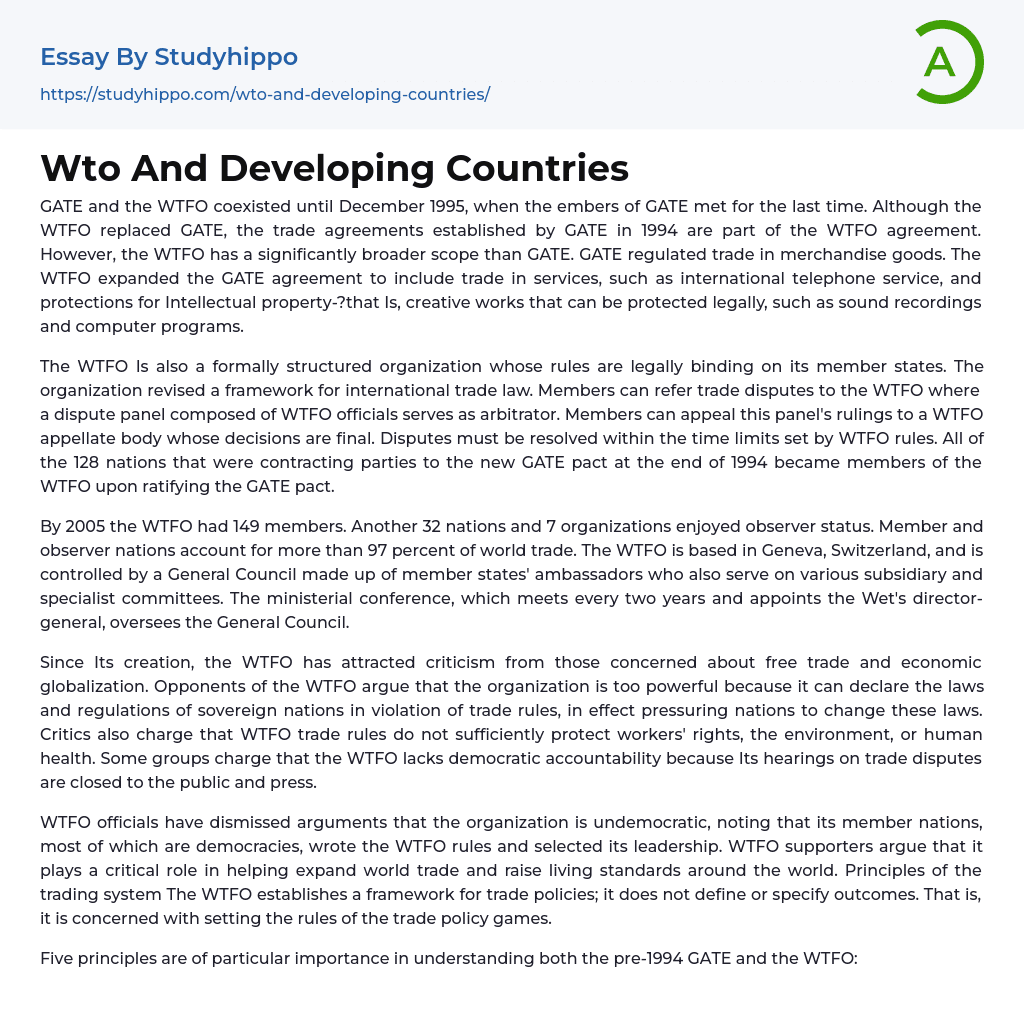 Essay By Studyhippo

https://studyhippo.com/wto-and-developing-countries/

A

Wto And Developing Countries

GATE and the WTFO coexisted until December 1995, when the embers of GATE met for the last time. Although the WTFO replaced GATE, the trade agreements established by GATE in 1994 are part of the WTFO agreement. However, the WTFO has a significantly broader scope than GATE. GATE regulated trade in merchandise goods. The WTFO expanded the GATE agreement to include trade in services, such as international telephone service, and protections for Intellectual property-?that Is, creative works that can be protected legally, such as sound recordings and computer programs.

The WTFO Is also a formally structured organization whose rules are legally binding on its member states. The organization revised a framework for international trade law. Members can refer trade disputes to the WTFO where a dispute panel composed of WTFO officials serves as arbitrator. Members can appeal this panel's rulings to a WTFO appellate body whose decisions are final. Disputes must be resolved within the time limits set by WTFO rules. All of the 128 nations that were contracting parties to the new GATE pact at the end of 1994 became members of the WTFO upon ratifying the GATE pact.

By 2005 the WTFO had 149 members. Another 32 nations and 7 organizations enjoyed observer status. Member and observer nations account for more than 97 percent of world trade. The WTFO is based in Geneva, Switzerland, and is controlled by a General Council made up of member states' ambassadors who also serve on various subsidiary and specialist committees. The ministerial conference, which meets every two years and appoints the Wet's director-general, oversees the General Council.

Since Its creation, the WTFO has attracted criticism from those concerned about free trade and economic globalization. Opponents of the WTFO argue that the organization is too powerful because it can declare the laws and regulations of sovereign nations in violation of trade rules, in effect pressuring nations to change these laws. Critics also charge that WTFO trade rules do not sufficiently protect workers' rights, the environment, or human health. Some groups charge that the WTFO lacks democratic accountability because Its hearings on trade disputes are closed to the public and press.

WTFO officials have dismissed arguments that the organization is undemocratic, noting that its member nations, most of which are democracies, wrote the WTFO rules and selected its leadership. WTFO supporters argue that it plays a critical role in helping expand world trade and raise living standards around the world. Principles of the trading system The WTFO establishes a framework for trade policies; it does not define or specify outcomes. That is, it is concerned with setting the rules of the trade policy games.

Five principles are of particular importance in understanding both the pre-1994 GATE and the WTFO: